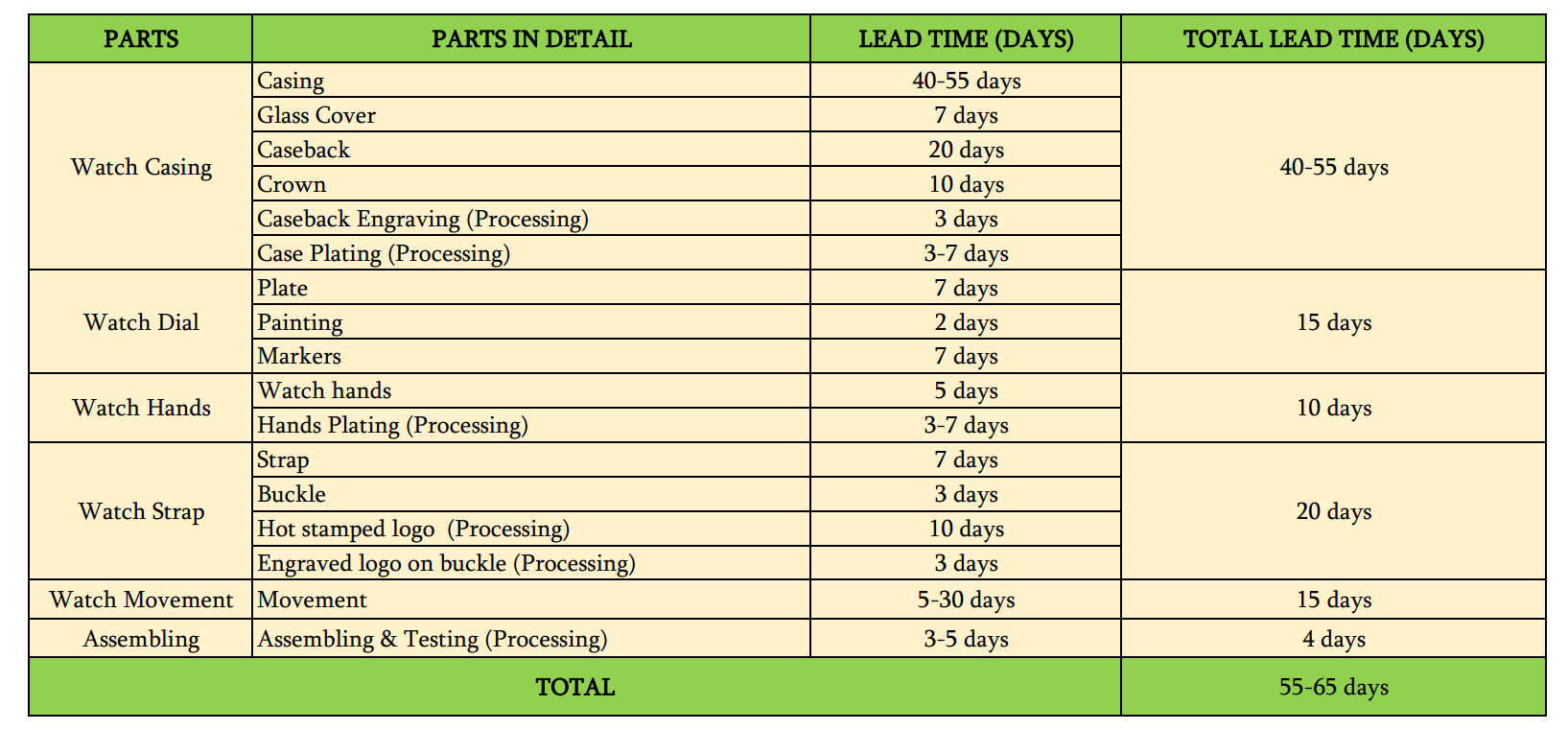 | PARTS | PARTS IN DETAIL | LEAD TIME (DAYS) | TOTAL LEAD TIME (DAYS) |
|---|---|---|---|
| Watch Casing | Casing | 40-55 days | 40-55 days |
| | Glass Cover | 7 days | |
| | Caseback | 20 days | |
| | Crown | 10 days | |
| | Caseback Engraving (Processing) | 3 days | |
| | Case Plating (Processing) | 3-7 days | |
| Watch Dial | Plate | 7 days | 15 days |
| | Painting | 2 days | |
| | Markers | 7 days | |
| Watch Hands | Watch hands | 5 days | 10 days |
| | Hands Plating (Processing) | 3-7 days | |
| Watch Strap | Strap | 7 days | 20 days |
| | Buckle | 3 days | |
| | Hot stamped logo (Processing) | 10 days | |
| | Engraved logo on buckle (Processing) | 3 days | |
| Watch Movement | Movement | 5-30 days | 15 days |
| Assembling | Assembling & Testing (Processing) | 3-5 days | 4 days |
| TOTAL | | | 55-65 days |